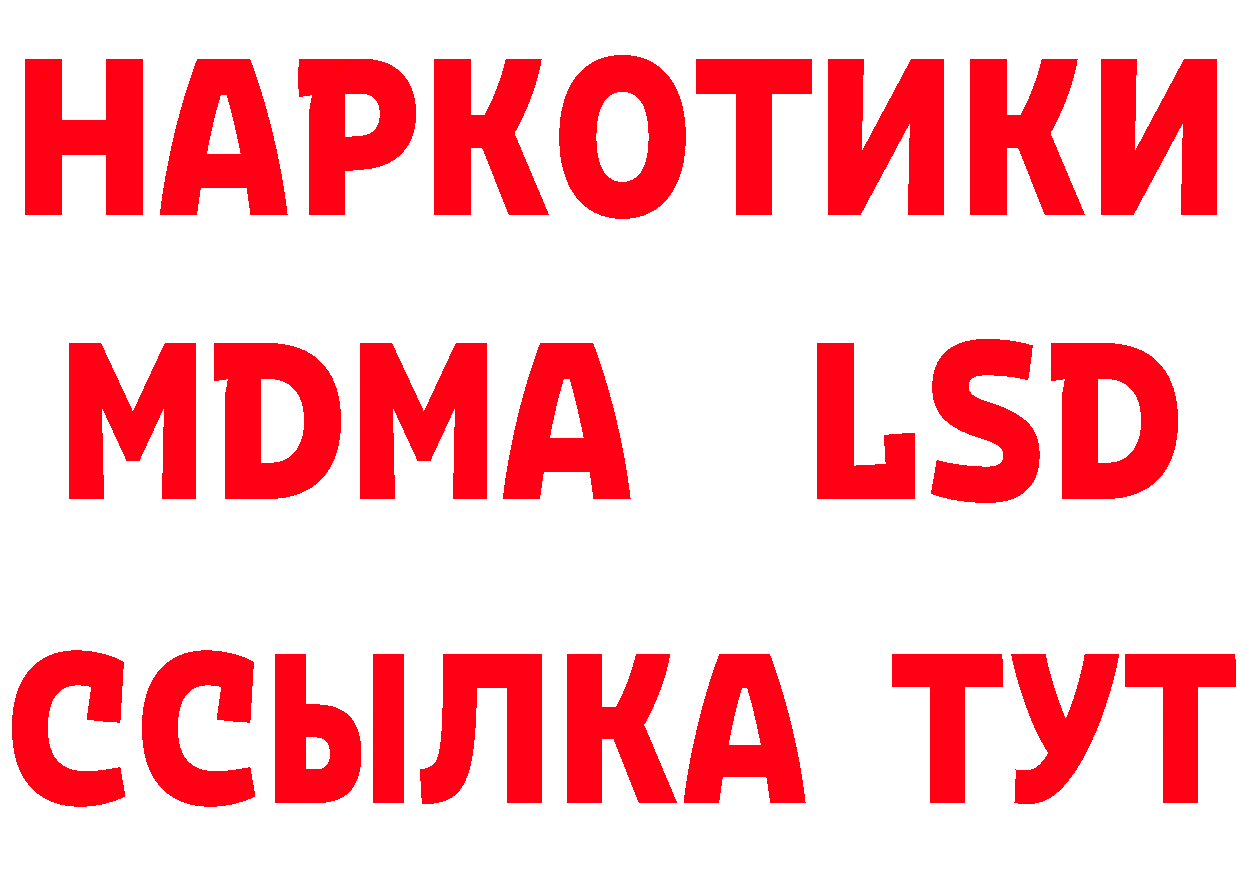 НАРКОТИКИ
MDMA LSD
ССЫЛКА ТУТ